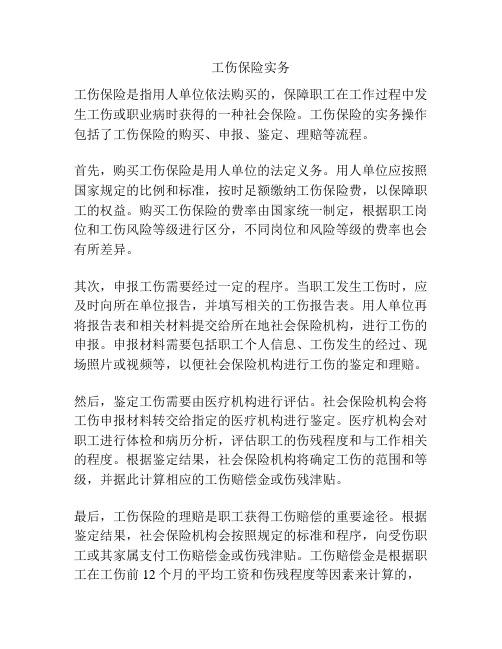 工伤保险实务

工伤保险是指用人单位依法购买的，保障职工在工作过程中发生工伤或职业病时获得的一种社会保险。工伤保险的实务操作包括了工伤保险的购买、申报、鉴定、理赔等流程。

首先，购买工伤保险是用人单位的法定义务。用人单位应按照国家规定的比例和标准，按时足额缴纳工伤保险费，以保障职工的权益。购买工伤保险的费率由国家统一制定，根据职工岗位和工伤风险等级进行区分，不同岗位和风险等级的费率也会有所差异。

其次，申报工伤需要经过一定的程序。当职工发生工伤时，应及时向所在单位报告，并填写相关的工伤报告表。用人单位再将报告表和相关材料提交给所在地社会保险机构，进行工伤的申报。申报材料需要包括职工个人信息、工伤发生的经过、现场照片或视频等，以便社会保险机构进行工伤的鉴定和理赔。

然后，鉴定工伤需要由医疗机构进行评估。社会保险机构会将工伤申报材料转交给指定的医疗机构进行鉴定。医疗机构会对职工进行体检和病历分析，评估职工的伤残程度和与工作相关的程度。根据鉴定结果，社会保险机构将确定工伤的范围和等级，并据此计算相应的工伤赔偿金或伤残津贴。

最后，工伤保险的理赔是职工获得工伤赔偿的重要途径。根据鉴定结果，社会保险机构会按照规定的标准和程序，向受伤职工或其家属支付工伤赔偿金或伤残津贴。工伤赔偿金是根据职工在工伤前 12 个月的平均工资和伤残程度等因素来计算的，